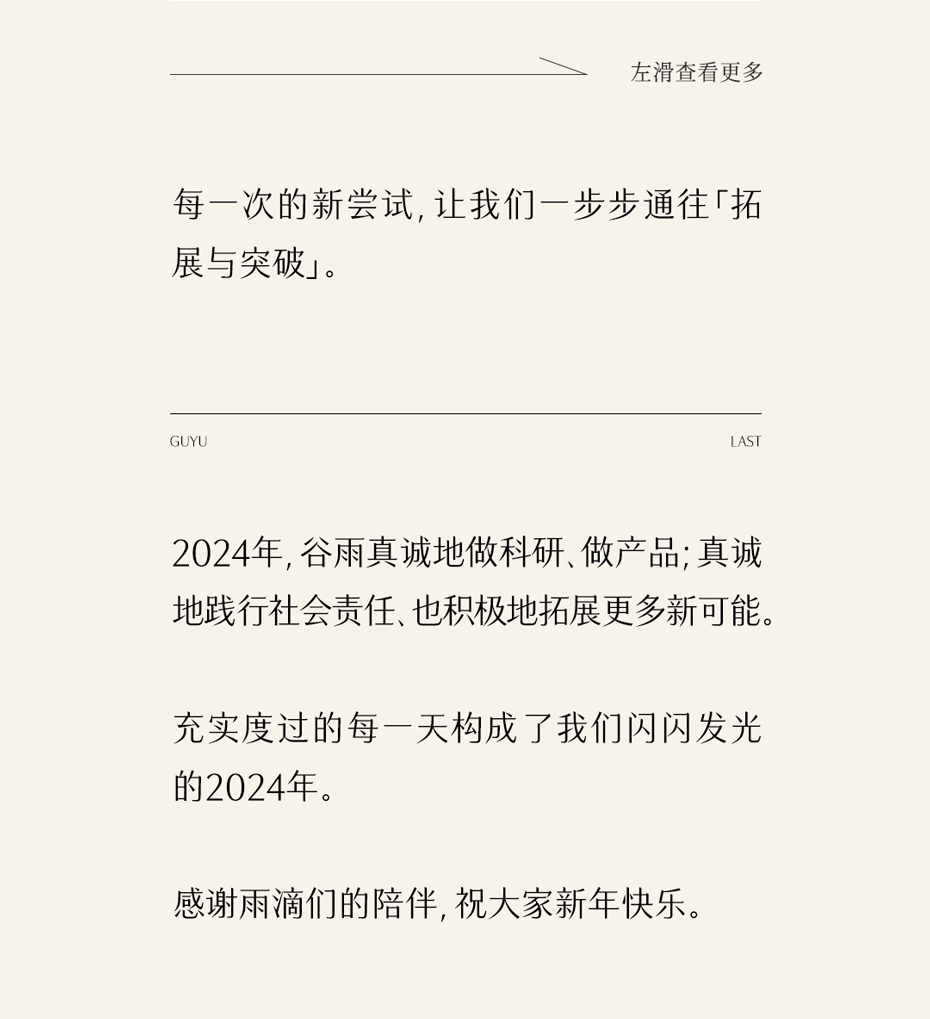 左滑查看更多

每一次的新尝试，让我们一步步通往「拓展与突破」。

GUYU

LAST

2024年，谷雨真诚地做科研、做产品；真诚地践行社会责任、也积极地拓展更多新可能。

充实度过的每一天构成了我们闪闪发光的2024年。

感谢雨滴们的陪伴，祝大家新年快乐。